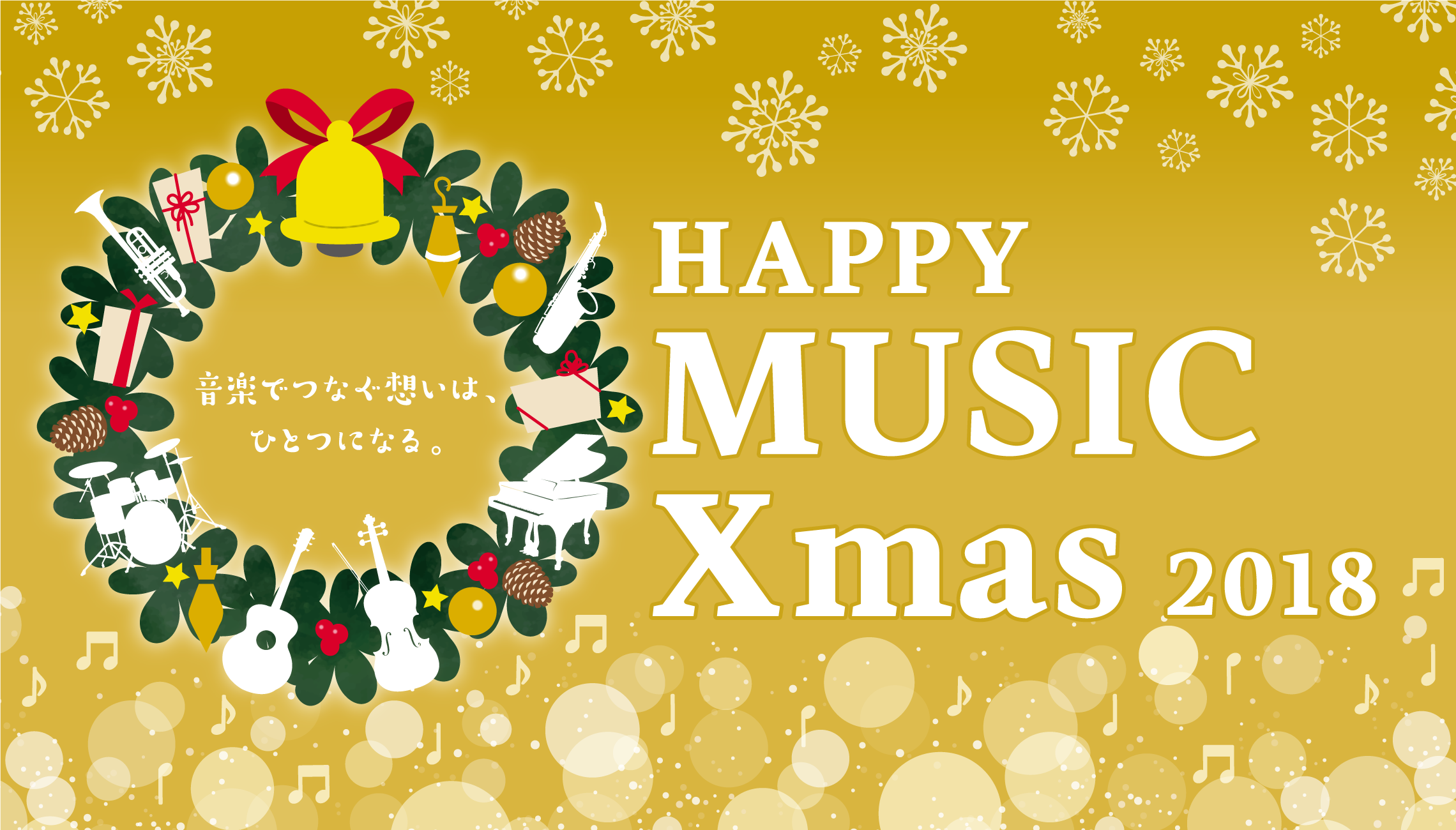 音楽でつなぐ想いは、
ひとつになる。

HAPPY
MUSIC
Xmas 2018